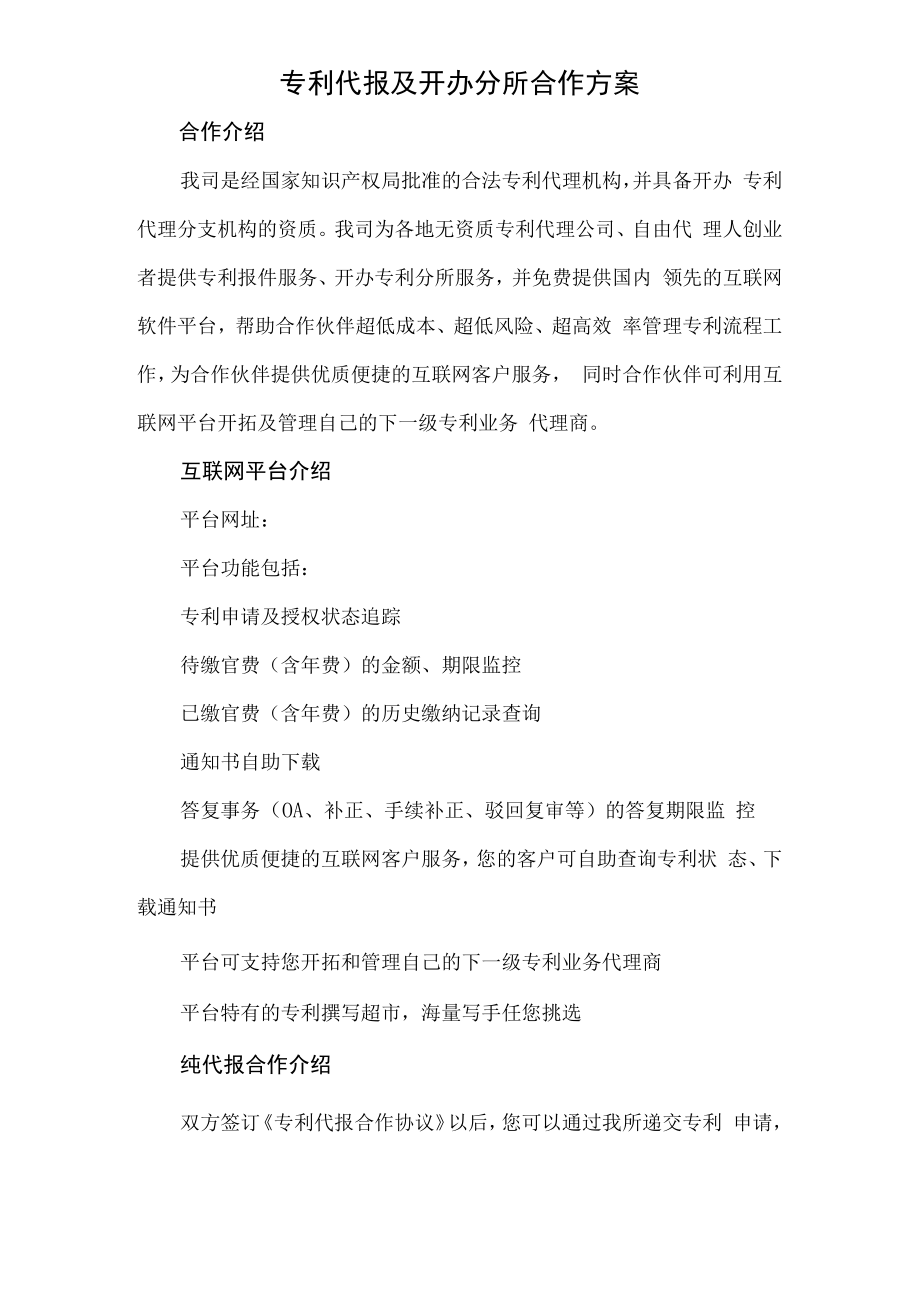 专利代报及开办分所合作方案

合作介绍

我司是经国家知识产权局批准的合法专利代理机构，并具备开办 专利代理分支机构的资质。我司为各地无资质专利代理公司、自由代 理人创业者提供专利报件服务、开办专利分所服务，并免费提供国内 领先的互联网软件平台，帮助合作伙伴超低成本、超低风险、超高效 率管理专利流程工作，为合作伙伴提供优质便捷的互联网客户服务， 同时合作伙伴可利用互联网平台开拓及管理自己的下一级专利业务 代理商。

互联网平台介绍

平台网址：

平台功能包括：

专利申请及授权状态追踪

待缴官费（含年费）的金额、期限监控

已缴官费（含年费）的历史缴纳记录查询

通知书自助下载

答复事务（OA、补正、手续补正、驳回复审等）的答复期限监 控

提供优质便捷的互联网客户服务，您的客户可自助查询专利状 态、下载通知书

平台可支持您开拓和管理自己的下一级专利业务代理商

平台特有的专利撰写超市，海量写手任您挑选

纯代报合作介绍

双方签订《专利代报合作协议》以后，您可以通过我所递交专利 申请，